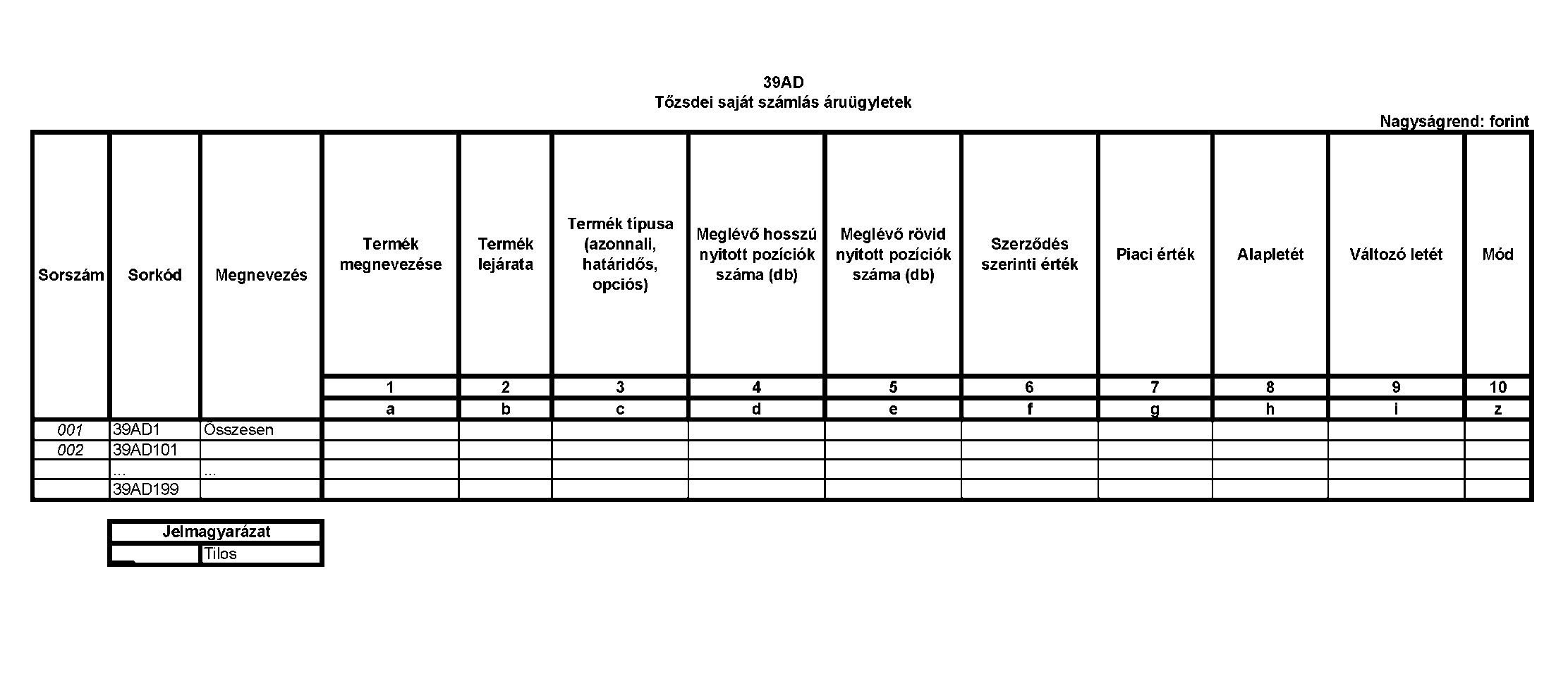 39AD
Tőzsdei saját számlás áruügyletek

Nagyságrend: forint

| Sorszám | Sorkód | Megnevezés | Termék megnevezése | Termék lejárata | Termék típusa (azonnali, határidős, opciós) | Meglévő hosszú nyitott pozíciók száma (db) | Meglévő rövid nyitott pozíciók száma (db) | Szerződés szerinti érték | Piaci érték | Alapletét | Változó letét | Mód |
|---|---|---|---|---|---|---|---|---|---|---|---|---|
| | | | 1 | 2 | 3 | 4 | 5 | 6 | 7 | 8 | 9 | 10 |
| | | | a | b | c | d | e | f | g | h | i | z |
| 001 | 39AD1 | Összesen | | | | | | | | | | |
| 002 | 39AD101 | | | | | | | | | | | |
| | ... | ... | | | | | | | | | | |
| | 39AD199 | | | | | | | | | | | |

| Jelmagyarázat | |
|---|---|
| | Tilos |